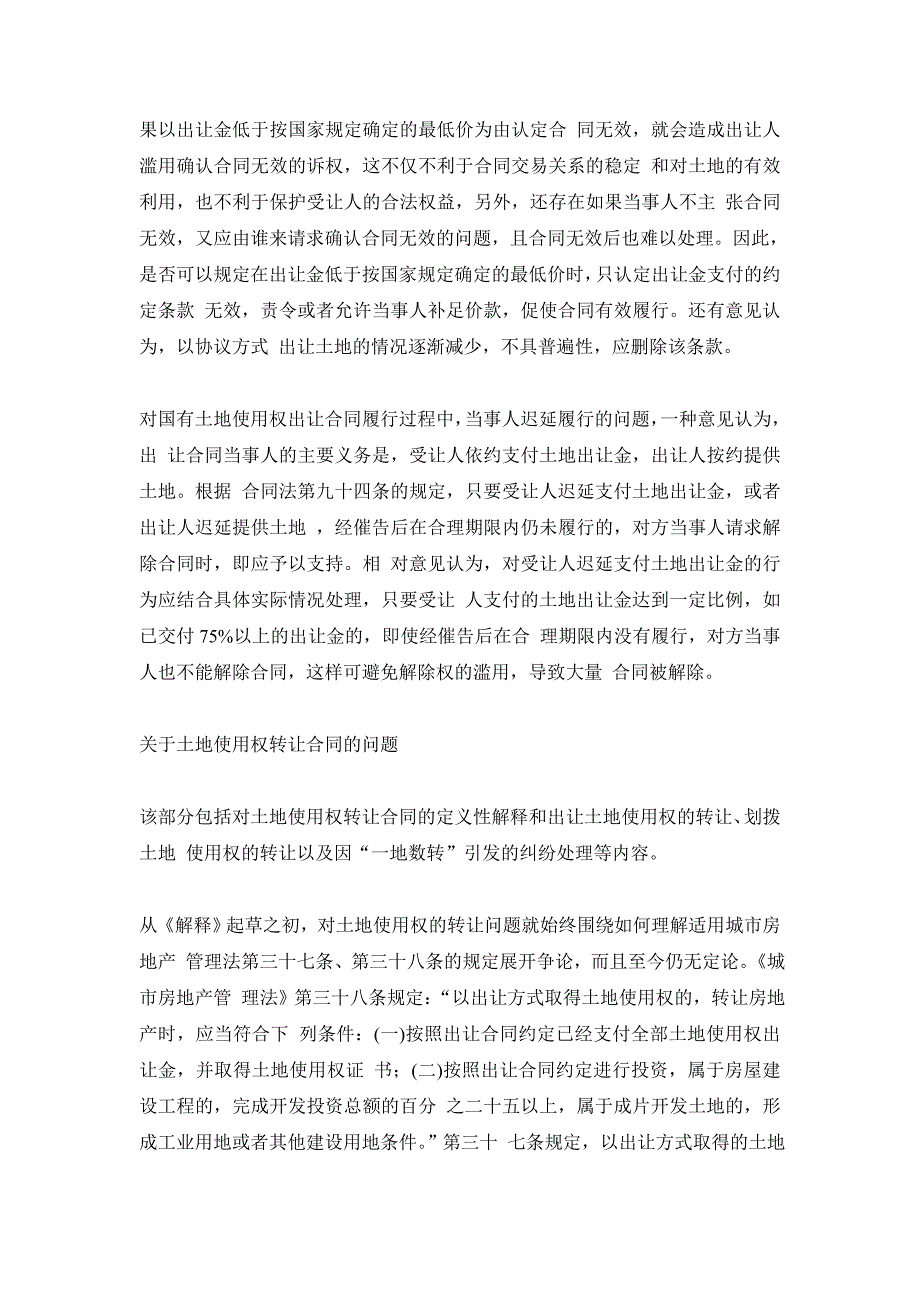 果以出让金低于按国家规定确定的最低价为由认定合 同无效，就会造成出让人滥用确认合同无效的诉权，这不仅不利于合同交易关系的稳定 和对土地的有效利用，也不利于保护受让人的合法权益，另外，还存在如果当事人不主 张合同无效，又应由谁来请求确认合同无效的问题，且合同无效后也难以处理。因此，是否可以规定在出让金低于按国家规定确定的最低价时，只认定出让金支付的约定条款 无效，责令或者允许当事人补足价款，促使合同有效履行。还有意见认为，以协议方式 出让土地的情况逐渐减少，不具普遍性，应删除该条款。

对国有土地使用权出让合同履行过程中，当事人迟延履行的问题，一种意见认为，出 让合同当事人的主要义务是，受让人依约支付土地出让金，出让人按约提供土地。根据 合同法第九十四条的规定，只要受让人迟延支付土地出让金，或者出让人迟延提供土地 ，经催告后在合理期限内仍未履行的，对方当事人请求解除合同时，即应予以支持。相 对意见认为，对受让人迟延支付土地出让金的行为应结合具体实际情况处理，只要受让 人支付的土地出让金达到一定比例，如已交付 75%以上的出让金的，即使经催告后在合 理期限内没有履行，对方当事人也不能解除合同，这样可避免解除权的滥用，导致大量 合同被解除。

关于土地使用权转让合同的问题

该部分包括对土地使用权转让合同的定义性解释和出让土地使用权的转让、划拨土地 使用权的转让以及因“一地数转”引发的纠纷处理等内容。

从《解释》起草之初，对土地使用权的转让问题就始终围绕如何理解适用城市房地产 管理法第三十七条、第三十八条的规定展开争论，而且至今仍无定论。《城市房地产管 理法》第三十八条规定：“以出让方式取得土地使用权的，转让房地产时，应当符合下 列条件：(一)按照出让合同约定已经支付全部土地使用权出让金，并取得土地使用权证 书；(二)按照出让合同约定进行投资，属于房屋建设工程的，完成开发投资总额的百分 之二十五以上，属于成片开发土地的，形成工业用地或者其他建设用地条件。”第三十 七条规定，以出让方式取得的土地